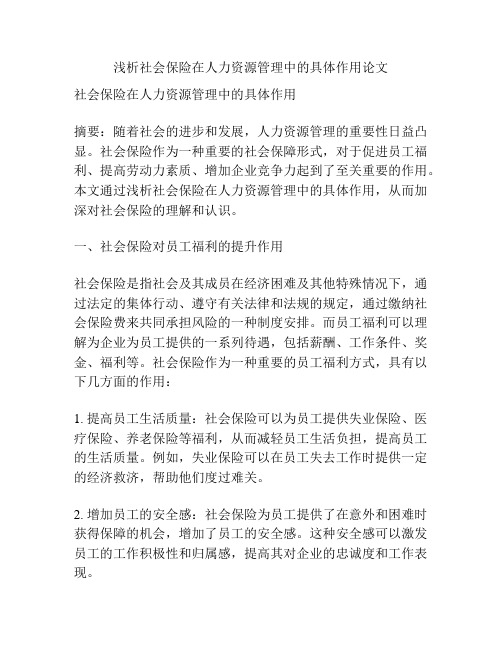 浅析社会保险在人力资源管理中的具体作用论文

社会保险在人力资源管理中的具体作用

摘要：随着社会的进步和发展，人力资源管理的重要性日益凸显。社会保险作为一种重要的社会保障形式，对于促进员工福利、提高劳动力素质、增加企业竞争力起到了至关重要的作用。本文通过浅析社会保险在人力资源管理中的具体作用，从而加深对社会保险的理解和认识。

一、社会保险对员工福利的提升作用

社会保险是指社会及其成员在经济困难及其他特殊情况下，通过法定的集体行动、遵守有关法律和法规的规定，通过缴纳社会保险费来共同承担风险的一种制度安排。而员工福利可以理解为企业为员工提供的一系列待遇，包括薪酬、工作条件、奖金、福利等。社会保险作为一种重要的员工福利方式，具有以下几方面的作用：

1. 提高员工生活质量：社会保险可以为员工提供失业保险、医疗保险、养老保险等福利，从而减轻员工生活负担，提高员工的生活质量。例如，失业保险可以在员工失去工作时提供一定的经济救济，帮助他们度过难关。

2. 增加员工的安全感：社会保险为员工提供了在意外和困难时获得保障的机会，增加了员工的安全感。这种安全感可以激发员工的工作积极性和归属感，提高其对企业的忠诚度和工作表现。